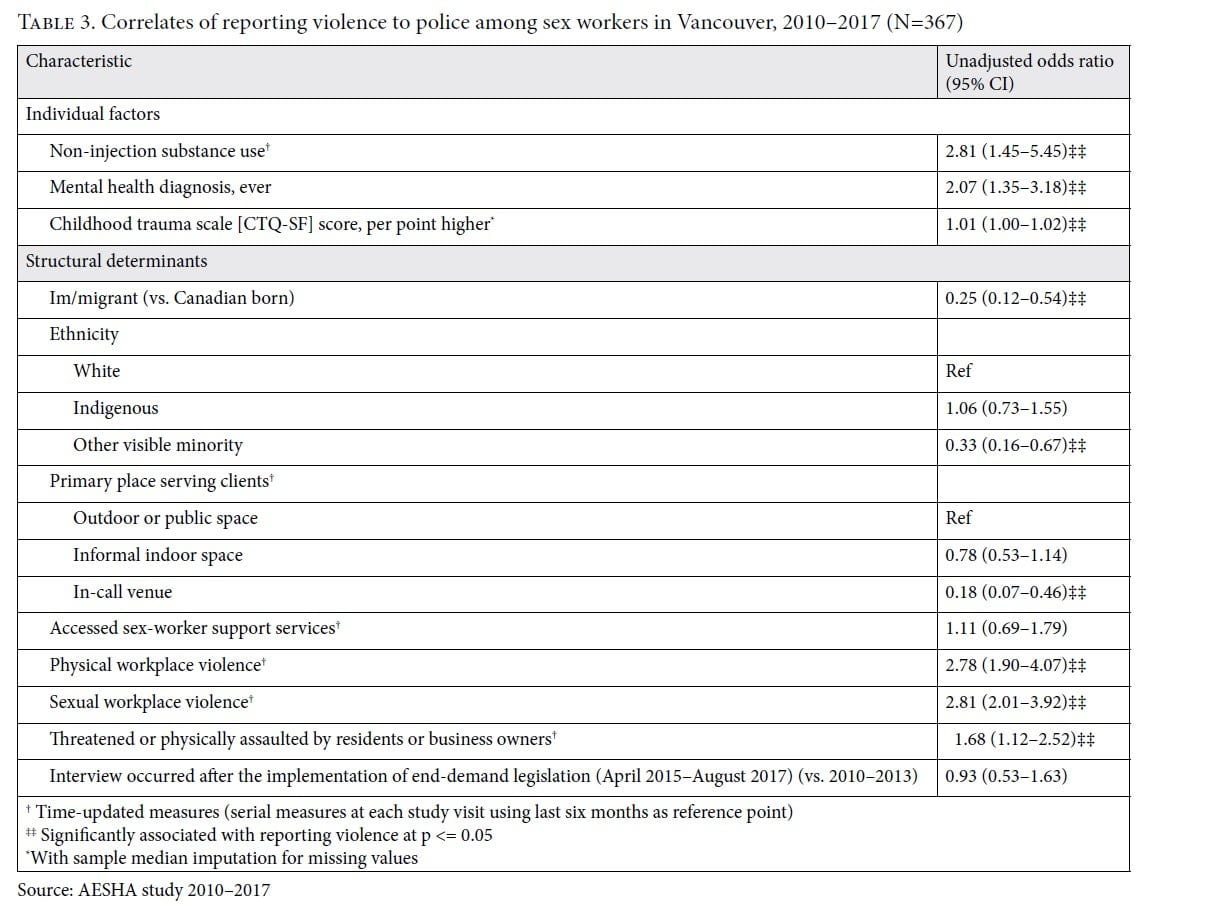 TABLE 3. Correlates of reporting violence to police among sex workers in Vancouver, 2010–2017 (N=367)

| Characteristic | Unadjusted odds ratio (95% CI) |
|---|---|
| Individual factors | |
| Non-injection substance use† | 2.81 (1.45–5.45)‡‡ |
| Mental health diagnosis, ever | 2.07 (1.35–3.18)‡‡ |
| Childhood trauma scale [CTQ-SF] score, per point higher* | 1.01 (1.00–1.02)‡‡ |
| Structural determinants | |
| Im/migrant (vs. Canadian born) | 0.25 (0.12–0.54)‡‡ |
| Ethnicity | |
| White | Ref |
| Indigenous | 1.06 (0.73–1.55) |
| Other visible minority | 0.33 (0.16–0.67)‡‡ |
| Primary place serving clients† | |
| Outdoor or public space | Ref |
| Informal indoor space | 0.78 (0.53–1.14) |
| In-call venue | 0.18 (0.07–0.46)‡‡ |
| Accessed sex-worker support services† | 1.11 (0.69–1.79) |
| Physical workplace violence† | 2.78 (1.90–4.07)‡‡ |
| Sexual workplace violence† | 2.81 (2.01–3.92)‡‡ |
| Threatened or physically assaulted by residents or business owners† | 1.68 (1.12–2.52)‡‡ |
| Interview occurred after the implementation of end-demand legislation (April 2015–August 2017) (vs. 2010–2013) | 0.93 (0.53–1.63) |

† Time-updated measures (serial measures at each study visit using last six months as reference point)
‡‡ Significantly associated with reporting violence at p <= 0.05
*With sample median imputation for missing values

Source: AESHA study 2010–2017